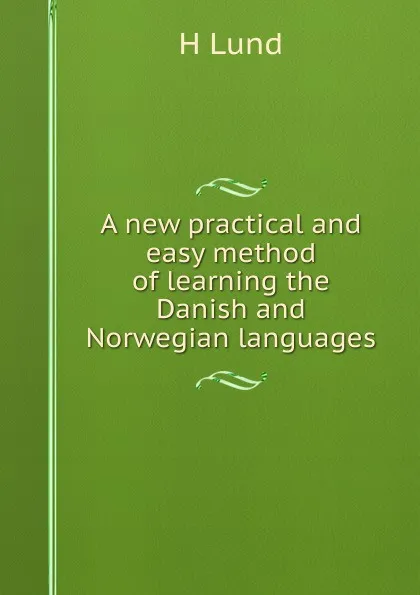 H Lund

A new practical and easy method of learning the Danish and Norwegian languages